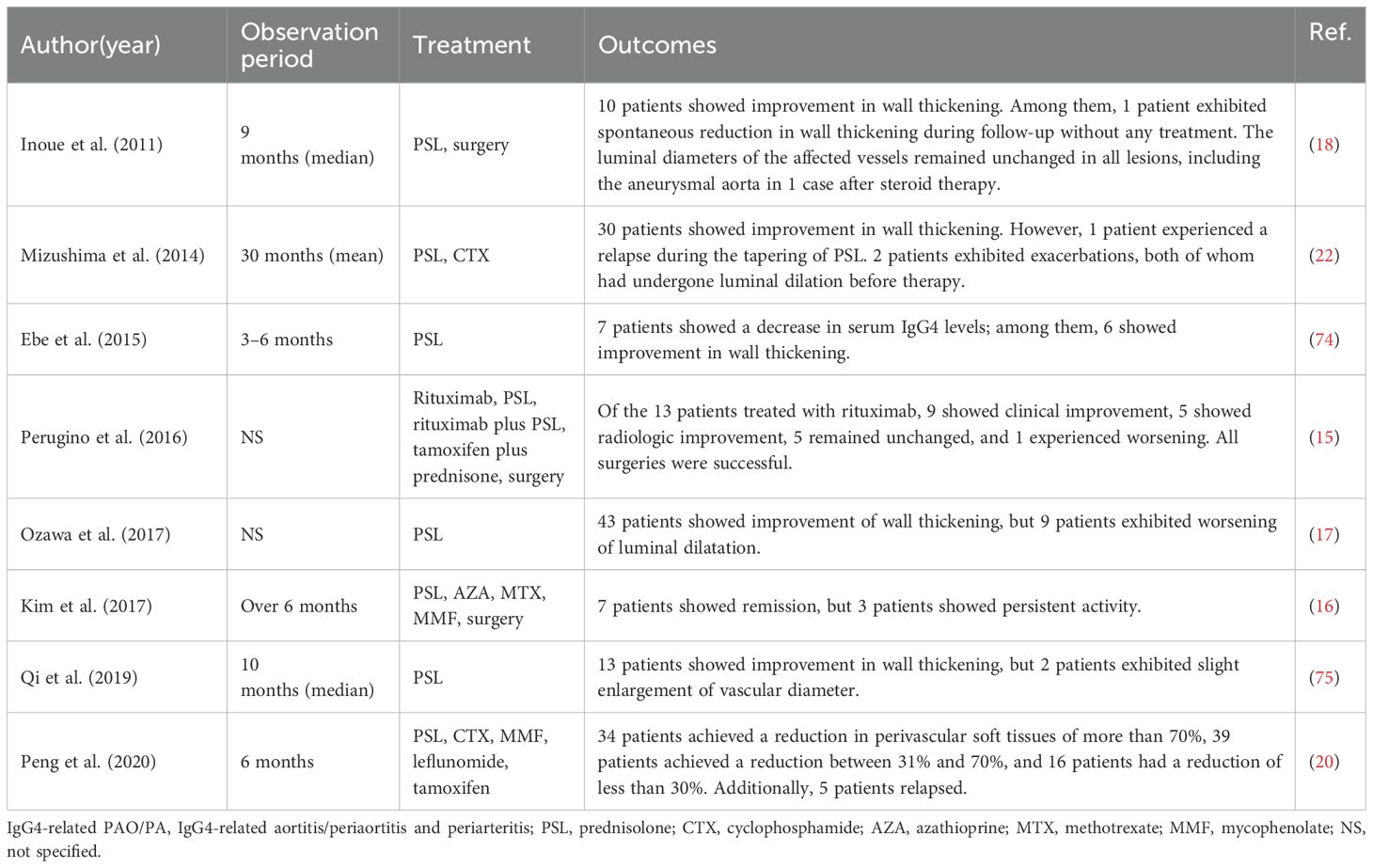 | Author(year) | Observation period | Treatment | Outcomes | Ref. |
|---|---|---|---|---|
| Inoue et al. (2011) | 9 months (median) | PSL, surgery | 10 patients showed improvement in wall thickening. Among them, 1 patient exhibited spontaneous reduction in wall thickening during follow-up without any treatment. The luminal diameters of the affected vessels remained unchanged in all lesions, including the aneurysmal aorta in 1 case after steroid therapy. | (18) |
| Mizushima et al. (2014) | 30 months (mean) | PSL, CTX | 30 patients showed improvement in wall thickening. However, 1 patient experienced a relapse during the tapering of PSL. 2 patients exhibited exacerbations, both of whom had undergone luminal dilation before therapy. | (22) |
| Ebe et al. (2015) | 3–6 months | PSL | 7 patients showed a decrease in serum IgG4 levels; among them, 6 showed improvement in wall thickening. | (74) |
| Perugino et al. (2016) | NS | Rituximab, PSL, rituximab plus PSL, tamoxifen plus prednisone, surgery | Of the 13 patients treated with rituximab, 9 showed clinical improvement, 5 showed radiologic improvement, 5 remained unchanged, and 1 experienced worsening. All surgeries were successful. | (15) |
| Ozawa et al. (2017) | NS | PSL | 43 patients showed improvement of wall thickening, but 9 patients exhibited worsening of luminal dilatation. | (17) |
| Kim et al. (2017) | Over 6 months | PSL, AZA, MTX, MMF, surgery | 7 patients showed remission, but 3 patients showed persistent activity. | (16) |
| Qi et al. (2019) | 10 months (median) | PSL | 13 patients showed improvement in wall thickening, but 2 patients exhibited slight enlargement of vascular diameter. | (75) |
| Peng et al. (2020) | 6 months | PSL, CTX, MMF, leflunomide, tamoxifen | 34 patients achieved a reduction in perivascular soft tissues of more than 70%, 39 patients achieved a reduction between 31% and 70%, and 16 patients had a reduction of less than 30%. Additionally, 5 patients relapsed. | (20) |

IgG4-related PAO/PA, IgG4-related aortitis/periaortitis and periarteritis; PSL, prednisolone; CTX, cyclophosphamide; AZA, azathioprine; MTX, methotrexate; MMF, mycophenolate; NS, not specified.